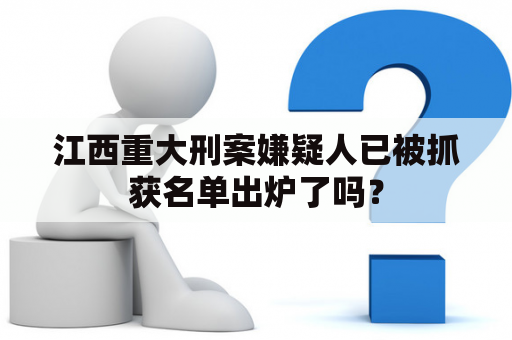 江西重大刑案嫌疑人已被抓获名单出炉了吗？